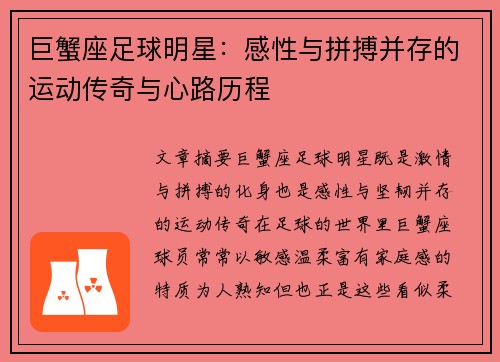 巨蟹座足球明星：感性与拼搏并存的运动传奇与心路历程

文章摘要巨蟹座足球明星既是激情与拼搏的化身也是感性与坚韧并存的运动传奇在足球的世界里巨蟹座球员常常以敏感温柔富有家庭感的特质为人熟知但也正是这些看似柔